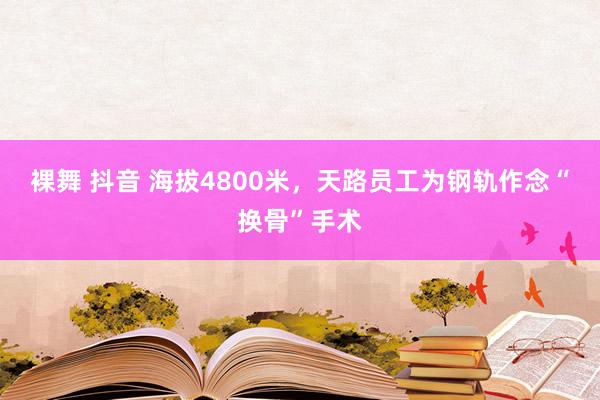 裸舞 抖音 海拔4800米，天路员工为钢轨作念“换骨”手术